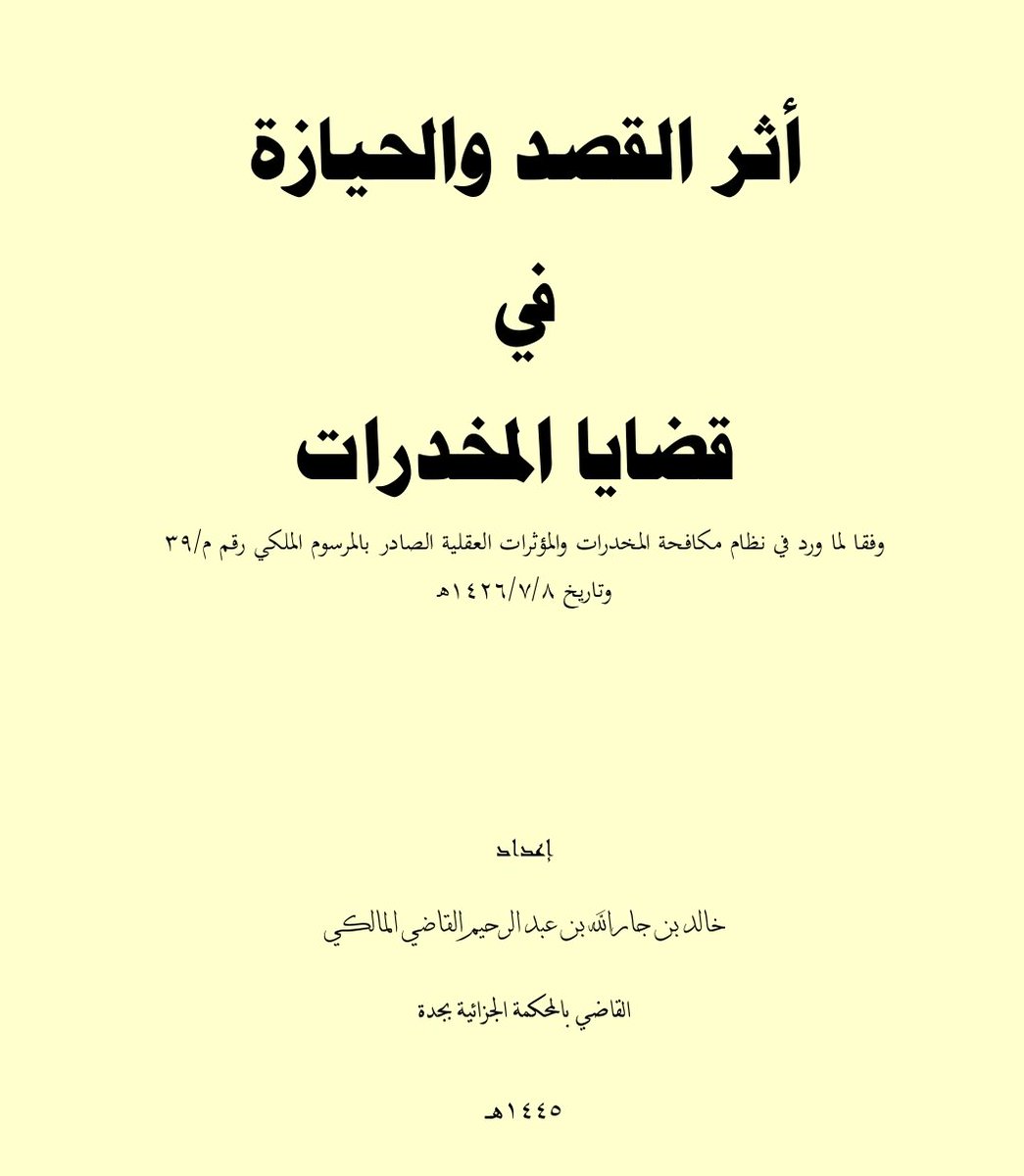 أثر القصد والحيازة

في

قضايا المخدرات

وفقا لما ورد في نظام مكافحة المخدرات والمؤثرات العقلية الصادر بالمرسوم الملكي رقم م/٣٩ وتاريخ ١٤٢٦/٧/٨هـ

إعداد

خالد بن جار الله بن عبد الرحيم القاضي المالكي

القاضي بالمحكمة الجزائية بجدة

١٤٤٥هـ